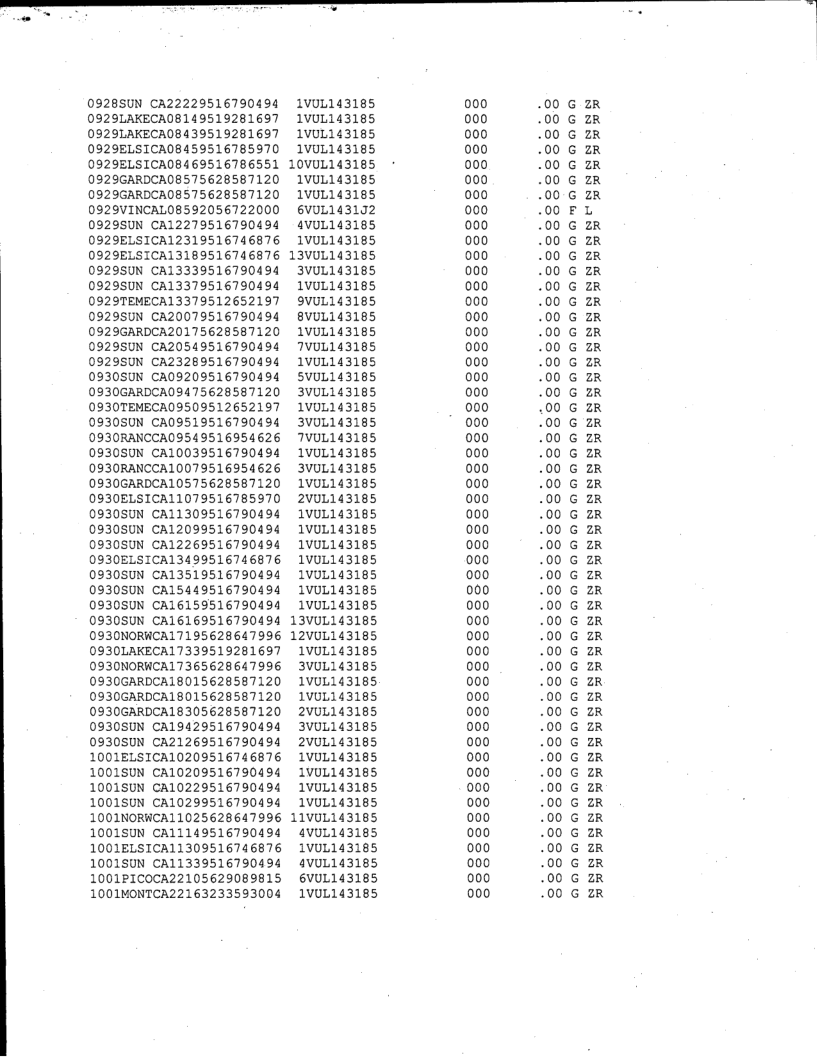 0928SUN CA22229516790494 1VUL143185 000 .00 G ZR
0929LAKECA08149519281697 1VUL143185 000 .00 G ZR
0929LAKECA08439519281697 1VUL143185 000 .00 G ZR
0929ELSICA08459516785970 1VUL143185 000 .00 G ZR
0929ELSICA08469516786551 10VUL143185 000 .00 G ZR
0929GARDCA08575628587120 1VUL143185 000 .00 G ZR
0929GARDCA08575628587120 1VUL143185 000 .00 G ZR
0929VINCAL08592056722000 6VUL1431J2 000 .00 F L
0929SUN CA12279516790494 4VUL143185 000 .00 G ZR
0929ELSICA12319516746876 1VUL143185 000 .00 G ZR
0929ELSICA13189516746876 13VUL143185 000 .00 G ZR
0929SUN CA13339516790494 3VUL143185 000 .00 G ZR
0929SUN CA13379516790494 1VUL143185 000 .00 G ZR
0929TEMECA13379512652197 9VUL143185 000 .00 G ZR
0929SUN CA20079516790494 8VUL143185 000 .00 G ZR
0929GARDCA20175628587120 1VUL143185 000 .00 G ZR
0929SUN CA20549516790494 7VUL143185 000 .00 G ZR
0929SUN CA23289516790494 1VUL143185 000 .00 G ZR
0930SUN CA09209516790494 5VUL143185 000 .00 G ZR
0930GARDCA09475628587120 3VUL143185 000 .00 G ZR
0930TEMECA09509512652197 1VUL143185 000 .00 G ZR
0930SUN CA09519516790494 3VUL143185 000 .00 G ZR
0930RANCCA09549516954626 7VUL143185 000 .00 G ZR
0930SUN CA10039516790494 1VUL143185 000 .00 G ZR
0930RANCCA10079516954626 3VUL143185 000 .00 G ZR
0930GARDCA10575628587120 1VUL143185 000 .00 G ZR
0930ELSICA11079516785970 2VUL143185 000 .00 G ZR
0930SUN CA11309516790494 1VUL143185 000 .00 G ZR
0930SUN CA12099516790494 1VUL143185 000 .00 G ZR
0930SUN CA12269516790494 1VUL143185 000 .00 G ZR
0930ELSICA13499516746876 1VUL143185 000 .00 G ZR
0930SUN CA13519516790494 1VUL143185 000 .00 G ZR
0930SUN CA15449516790494 1VUL143185 000 .00 G ZR
0930SUN CA16159516790494 1VUL143185 000 .00 G ZR
0930SUN CA16169516790494 13VUL143185 000 .00 G ZR
0930NORWCA17195628647996 12VUL143185 000 .00 G ZR
0930LAKECA17339519281697 1VUL143185 000 .00 G ZR
0930NORWCA17365628647996 3VUL143185 000 .00 G ZR
0930GARDCA18015628587120 1VUL143185 000 .00 G ZR
0930GARDCA18015628587120 1VUL143185 000 .00 G ZR
0930GARDCA18305628587120 2VUL143185 000 .00 G ZR
0930SUN CA19429516790494 3VUL143185 000 .00 G ZR
0930SUN CA21269516790494 2VUL143185 000 .00 G ZR
1001ELSICA10209516746876 1VUL143185 000 .00 G ZR
1001SUN CA10209516790494 1VUL143185 000 .00 G ZR
1001SUN CA10229516790494 1VUL143185 000 .00 G ZR
1001SUN CA10299516790494 1VUL143185 000 .00 G ZR
1001NORWCA11025628647996 11VUL143185 000 .00 G ZR
1001SUN CA11149516790494 4VUL143185 000 .00 G ZR
1001ELSICA11309516746876 1VUL143185 000 .00 G ZR
1001SUN CA11339516790494 4VUL143185 000 .00 G ZR
1001PICOCA22105629089815 6VUL143185 000 .00 G ZR
1001MONTCA22163233593004 1VUL143185 000 .00 G ZR